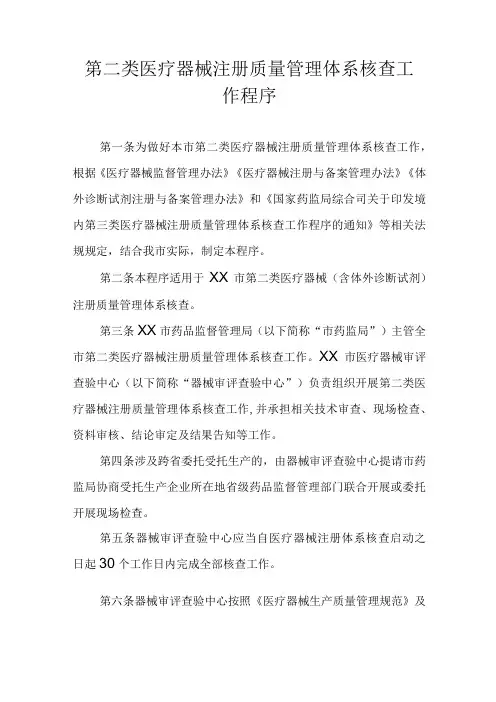 第二类医疗器械注册质量管理体系核查工作程序

第一条为做好本市第二类医疗器械注册质量管理体系核查工作，根据《医疗器械监督管理办法》《医疗器械注册与备案管理办法》《体外诊断试剂注册与备案管理办法》和《国家药监局综合司关于印发境内第三类医疗器械注册质量管理体系核查工作程序的通知》等相关法规规定，结合我市实际，制定本程序。

第二条本程序适用于 XX 市第二类医疗器械（含体外诊断试剂）注册质量管理体系核查。

第三条 XX 市药品监督管理局（以下简称“市药监局”）主管全市第二类医疗器械注册质量管理体系核查工作。XX 市医疗器械审评查验中心（以下简称“器械审评查验中心”）负责组织开展第二类医疗器械注册质量管理体系核查工作，并承担相关技术审查、现场检查、资料审核、结论审定及结果告知等工作。

第四条涉及跨省委托受托生产的，由器械审评查验中心提请市药监局协商受托生产企业所在地省级药品监督管理部门联合开展或委托开展现场检查。

第五条器械审评查验中心应当自医疗器械注册体系核查启动之日起 30 个工作日内完成全部核查工作。

第六条器械审评查验中心按照《医疗器械生产质量管理规范》及